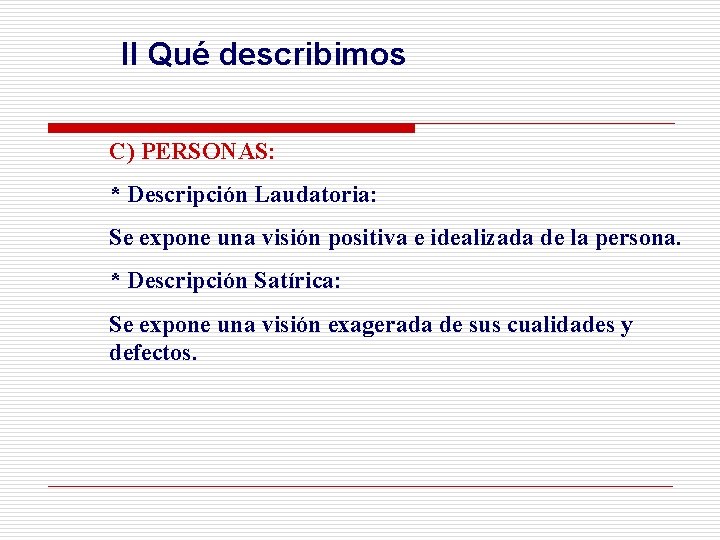 II Qué describimos

C) PERSONAS:

* Descripción Laudatoria:

Se expone una visión positiva e idealizada de la persona.

* Descripción Satírica:

Se expone una visión exagerada de sus cualidades y defectos.